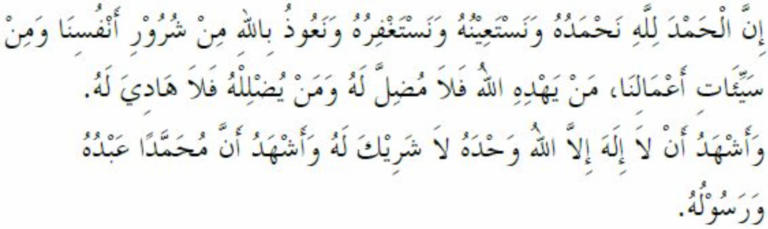 إِنَّ الْحَمْدَ لِلَّهِ نَحْمَدُهُ وَنَسْتَعِيْنُهُ وَنَسْتَغْفِرُهُ وَنَعُوذُ بِاللهِ مِنْ شُرُوْرِ أَنْفُسِنَا وَمِنْ سَيِّئَاتِ أَعْمَالِنَا، مَنْ يَهْدِهِ اللهُ فَلاَ مُضِلَّ لَهُ وَمَنْ يُضْلِلْهُ فَلاَ هَادِيَ لَهُ.

وَأَشْهَدُ أَنْ لاَ إِلَهَ إِلاَّ اللهُ وَحْدَهُ لاَ شَرِيْكَ لَهُ وَأَشْهَدُ أَنَّ مُحَمَّدًا عَبْدُهُ وَرَسُوْلُهُ.